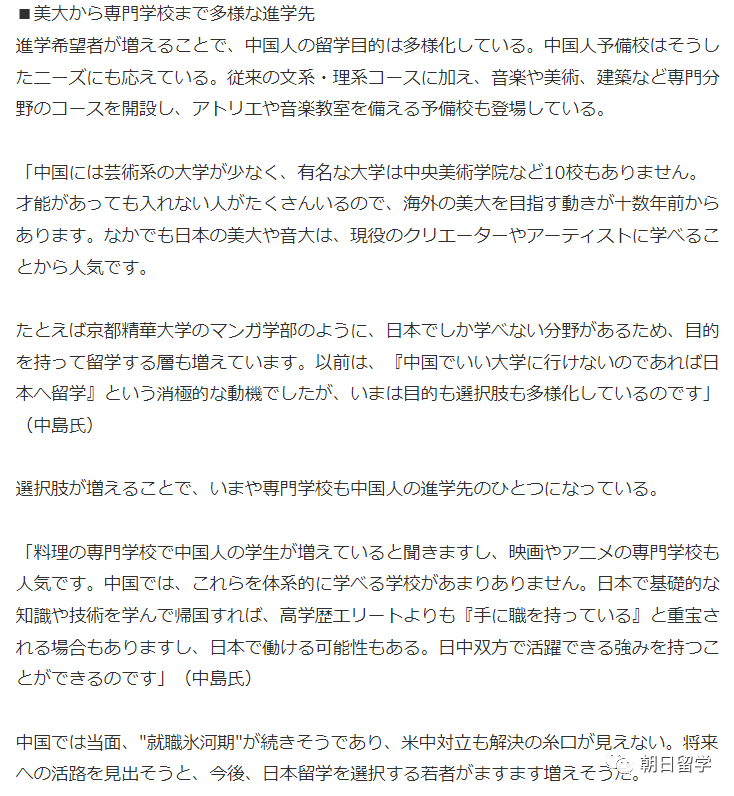 ■美大から専門学校まで多様な進学先
進学希望者が増えることで、中国人の留学目的は多様化している。中国人予備校はそうしたニーズにも応えている。従来の文系・理系コースに加え、音楽や美術、建築など専門分野のコースを開設し、アトリエや音楽教室を備える予備校も登場している。

「中国には芸術系の大学が少なく、有名な大学は中央美術学院など10校もありません。才能があっても入れない人がたくさんいるので、海外の美大を目指す動きが十数年前からあります。なかでも日本の美大や音大は、現役のクリエーターやアーティストに学べることから人気です。

たとえば京都精華大学のマンガ学部のように、日本でしか学べない分野があるため、目的を持って留学する層も増えています。以前は、『中国でいい大学に行けないのであれば日本へ留学』という消極的な動機でしたが、いまは目的も選択肢も多様化しているのです」（中島氏）

選択肢が増えることで、いまや専門学校も中国人の進学先のひとつになっている。

「料理の専門学校で中国人の学生が増えていると聞きますし、映画やアニメの専門学校も人気です。中国では、これらを体系的に学べる学校があまりありません。日本で基礎的な知識や技術を学んで帰国すれば、高学歴エリートよりも『手に職を持っている』と重宝される場合もありますし、日本で働ける可能性もある。日中双方で活躍できる強みを持つことができるのです」（中島氏）

中国では当面、"就職氷河期"が続きそうであり、米中対立も解決の糸口が見えない。将来への活路を見出そうと、今後、日本留学を選択する若者がますます増えそうだ。

朝日留学